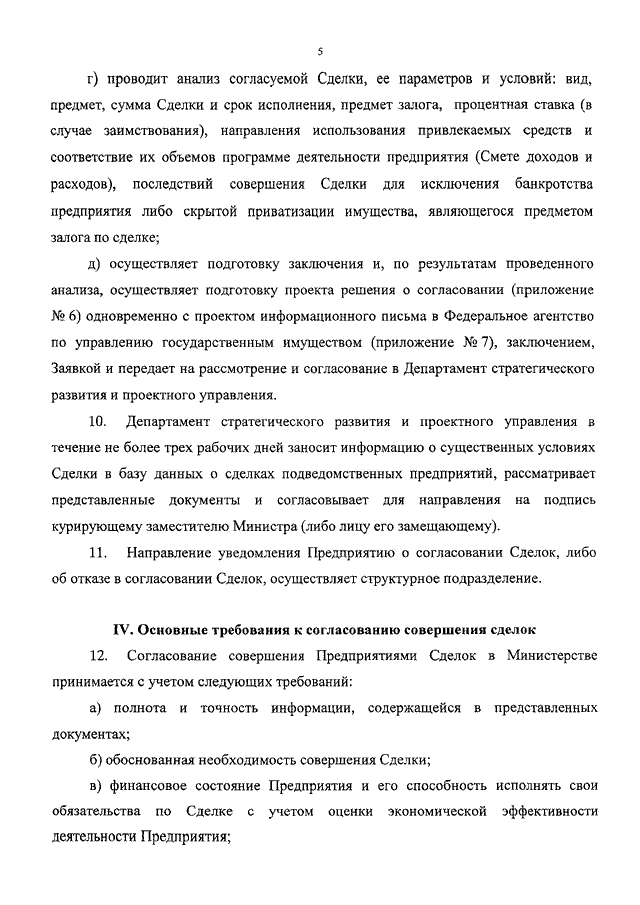 5

г) проводит анализ согласуемой Сделки, ее параметров и условий: вид, предмет, сумма Сделки и срок исполнения, предмет залога, процентная ставка (в случае заимствования), направления использования привлекаемых средств и соответствие их объемов программе деятельности предприятия (Смете доходов и расходов), последствий совершения Сделки для исключения банкротства предприятия либо скрытой приватизации имущества, являющегося предметом залога по сделке;

д) осуществляет подготовку заключения и, по результатам проведенного анализа, осуществляет подготовку проекта решения о согласовании (приложение № 6) одновременно с проектом информационного письма в Федеральное агентство по управлению государственным имуществом (приложение № 7), заключением, Заявкой и передает на рассмотрение и согласование в Департамент стратегического развития и проектного управления.

10. Департамент стратегического развития и проектного управления в течение не более трех рабочих дней заносит информацию о существенных условиях Сделки в базу данных о сделках подведомственных предприятий, рассматривает представленные документы и согласовывает для направления на подпись курирующему заместителю Министра (либо лицу его замещающему).

11. Направление уведомления Предприятию о согласовании Сделок, либо об отказе в согласовании Сделок, осуществляет структурное подразделение.

IV. Основные требования к согласованию совершения сделок

12. Согласование совершения Предприятиями Сделок в Министерстве принимается с учетом следующих требований:

а) полнота и точность информации, содержащейся в представленных документах;

б) обоснованная необходимость совершения Сделки;

в) финансовое состояние Предприятия и его способность исполнять свои обязательства по Сделке с учетом оценки экономической эффективности деятельности Предприятия;